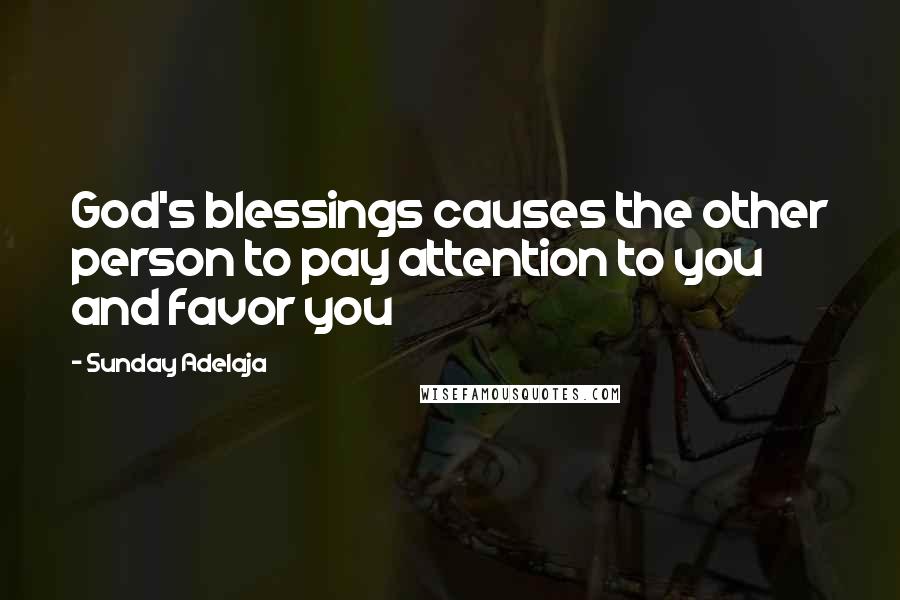 God's blessings causes the other person to pay attention to you and favor you

- Sunday Adelaja

WISEFAMOUSQUOTES.COM